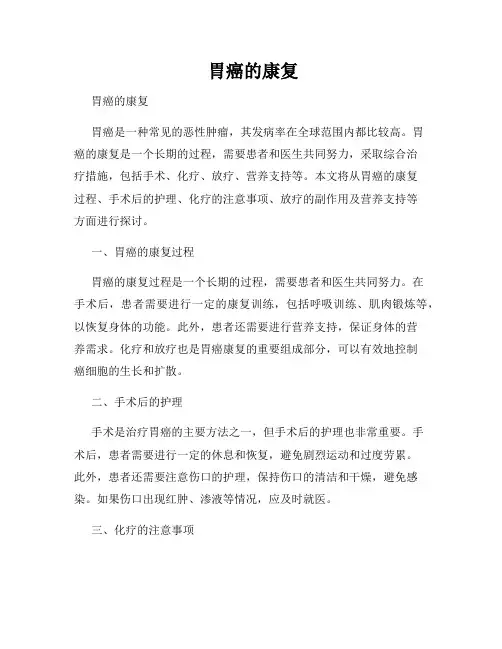 胃癌的康复

胃癌的康复

胃癌是一种常见的恶性肿瘤，其发病率在全球范围内都比较高。胃癌的康复是一个长期的过程，需要患者和医生共同努力，采取综合治疗措施，包括手术、化疗、放疗、营养支持等。本文将从胃癌的康复过程、手术后的护理、化疗的注意事项、放疗的副作用及营养支持等方面进行探讨。

一、胃癌的康复过程

胃癌的康复过程是一个长期的过程，需要患者和医生共同努力。在手术后，患者需要进行一定的康复训练，包括呼吸训练、肌肉锻炼等，以恢复身体的功能。此外，患者还需要进行营养支持，保证身体的营养需求。化疗和放疗也是胃癌康复的重要组成部分，可以有效地控制癌细胞的生长和扩散。

二、手术后的护理

手术是治疗胃癌的主要方法之一，但手术后的护理也非常重要。手术后，患者需要进行一定的休息和恢复，避免剧烈运动和过度劳累。此外，患者还需要注意伤口的护理，保持伤口的清洁和干燥，避免感染。如果伤口出现红肿、渗液等情况，应及时就医。

三、化疗的注意事项